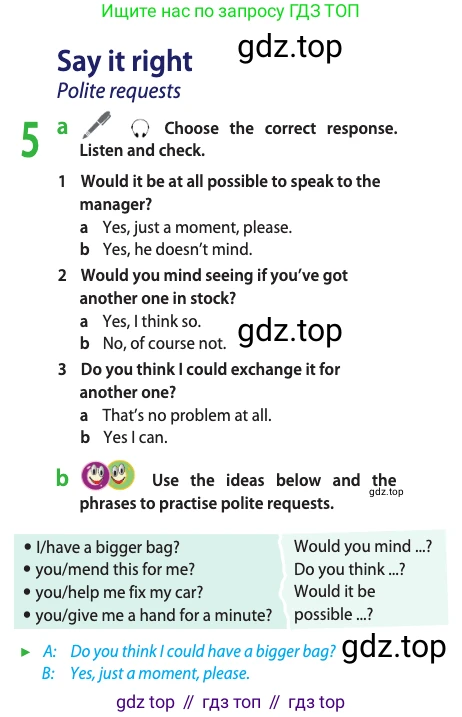 Ищите нас по запросу ГДЗ ТОП

Say it right gdz.top
Polite requests

5 a Choose the correct response. Listen and check.

1 Would it be at all possible to speak to the manager?
a Yes, just a moment, please.
b Yes, he doesn't mind.

2 Would you mind seeing if you've got another one in stock?
a Yes, I think so.
b No, of course not. gdz.top

3 Do you think I could exchange it for another one?
a That's no problem at all.
b Yes I can.

b Use the ideas below and the phrases to practise polite requests. gdz.top

• I/have a bigger bag?
• you/mend this for me?
• you/help me fix my car?
• you/give me a hand for a minute?

Would you mind ...?
Do you think ...?
Would it be possible ...?

► A: Do you think I could have a bigger bag? gdz.top
B: Yes, just a moment, please.

gdz top // гдз топ // гдз top